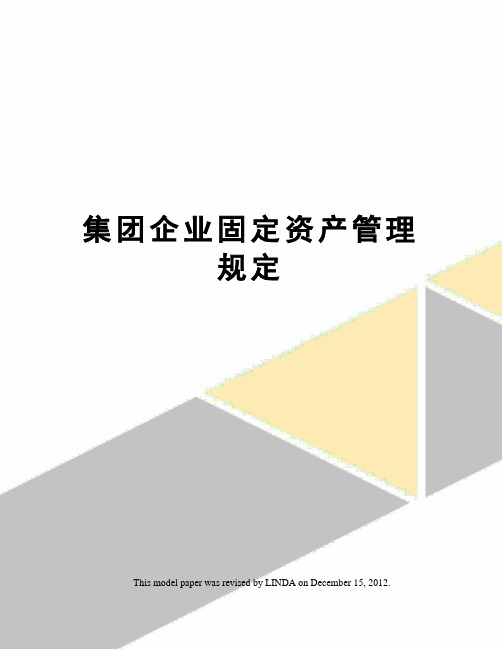 集团企业固定资产管理规定

This model paper was revised by LINDA on December 15, 2012.